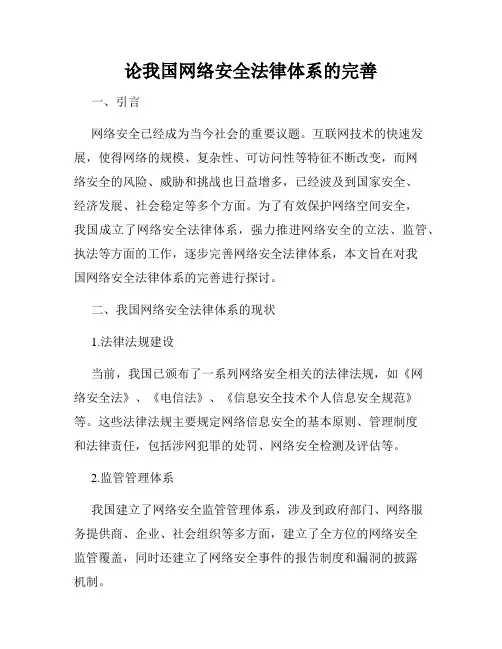 论我国网络安全法律体系的完善

一、引言

网络安全已经成为当今社会的重要议题。互联网技术的快速发展，使得网络的规模、复杂性、可访问性等特征不断改变，而网络安全的风险、威胁和挑战也日益增多，已经波及到国家安全、经济发展、社会稳定等多个方面。为了有效保护网络空间安全，我国成立了网络安全法律体系，强力推进网络安全的立法、监管、执法等方面的工作，逐步完善网络安全法律体系，本文旨在对我国网络安全法律体系的完善进行探讨。

二、我国网络安全法律体系的现状

1.法律法规建设

当前，我国已颁布了一系列网络安全相关的法律法规，如《网络安全法》、《电信法》、《信息安全技术个人信息安全规范》等。这些法律法规主要规定网络信息安全的基本原则、管理制度和法律责任，包括涉网犯罪的处罚、网络安全检测及评估等。

2.监管管理体系

我国建立了网络安全监管管理体系，涉及到政府部门、网络服务提供商、企业、社会组织等多方面，建立了全方位的网络安全监管覆盖，同时还建立了网络安全事件的报告制度和漏洞的披露机制。